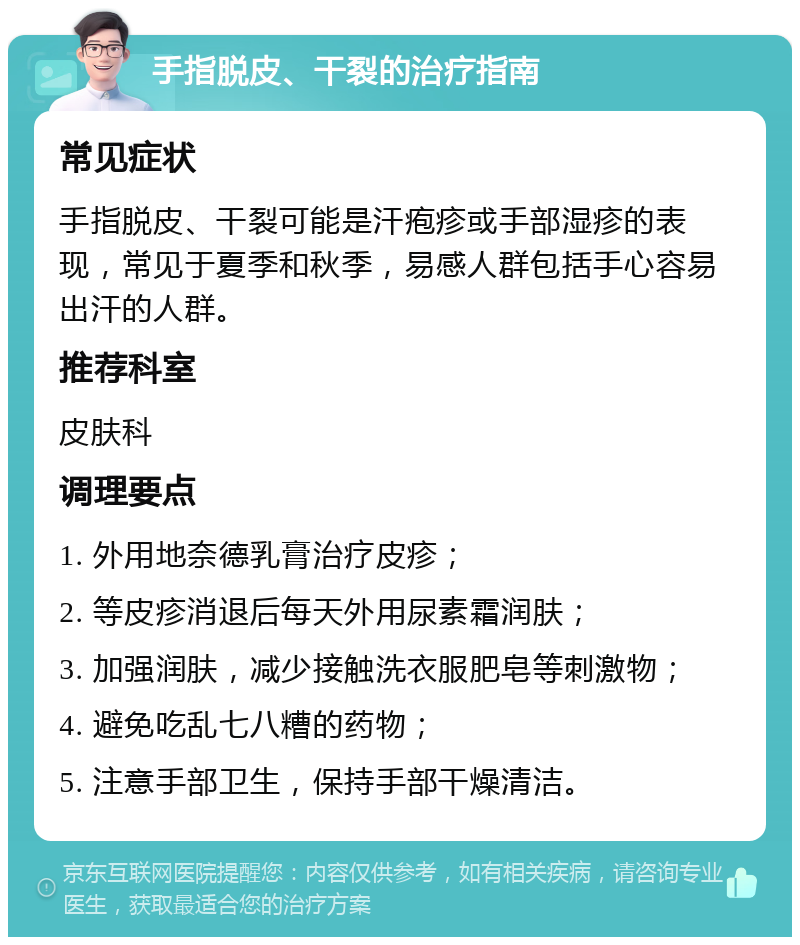 手指脱皮、干裂的治疗指南

常见症状

手指脱皮、干裂可能是汗疱疹或手部湿疹的表现，常见于夏季和秋季，易感人群包括手心容易出汗的人群。

推荐科室

皮肤科

调理要点

1. 外用地奈德乳膏治疗皮疹；

2. 等皮疹消退后每天外用尿素霜润肤；

3. 加强润肤，减少接触洗衣服肥皂等刺激物；

4. 避免吃乱七八糟的药物；

5. 注意手部卫生，保持手部干燥清洁。

京东互联网医院提醒您：内容仅供参考，如有相关疾病，请咨询专业医生，获取最适合您的治疗方案